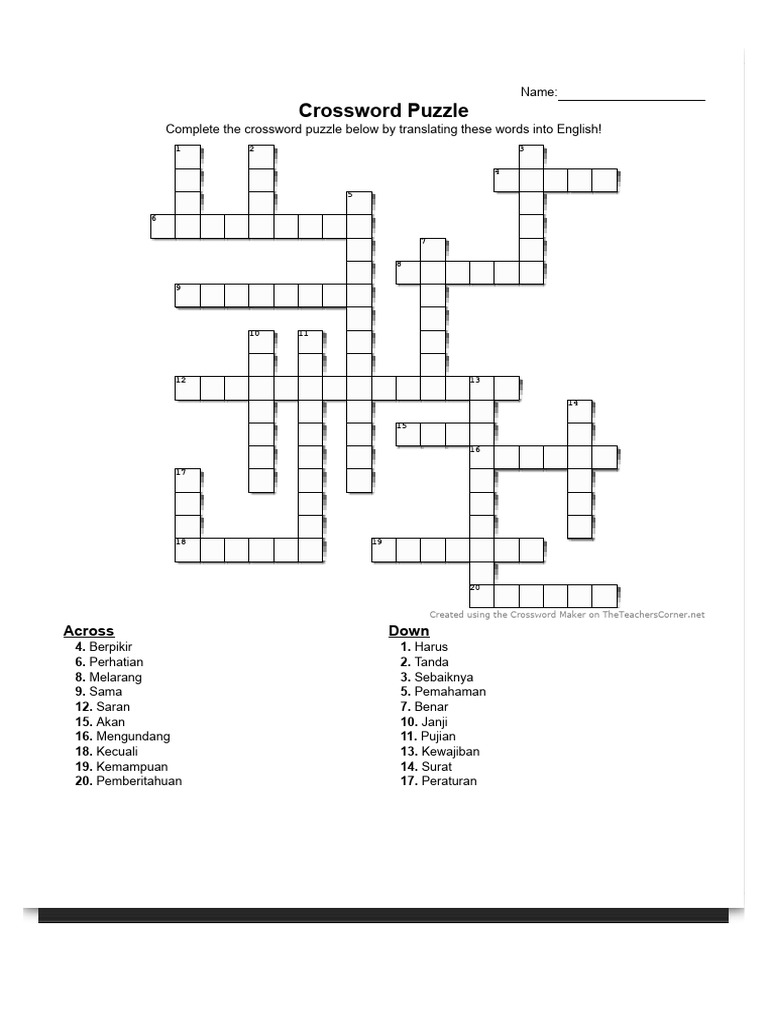 Name:____________________

Crossword Puzzle

Complete the crossword puzzle below by translating these words into English!

1 2 3 4 5 6 7 8 9 10 11 12 13 14 15 16 17 18 19 20

Created using the Crossword Maker on TheTeachersCorner.net

Across
4. Berpikir
6. Perhatian
8. Melarang
9. Sama
12. Saran
15. Akan
16. Mengundang
18. Kecuali
19. Kemampuan
20. Pemberitahuan

Down
1. Harus
2. Tanda
3. Sebaiknya
5. Pemahaman
7. Benar
10. Janji
11. Pujian
13. Kewajiban
14. Surat
17. Peraturan